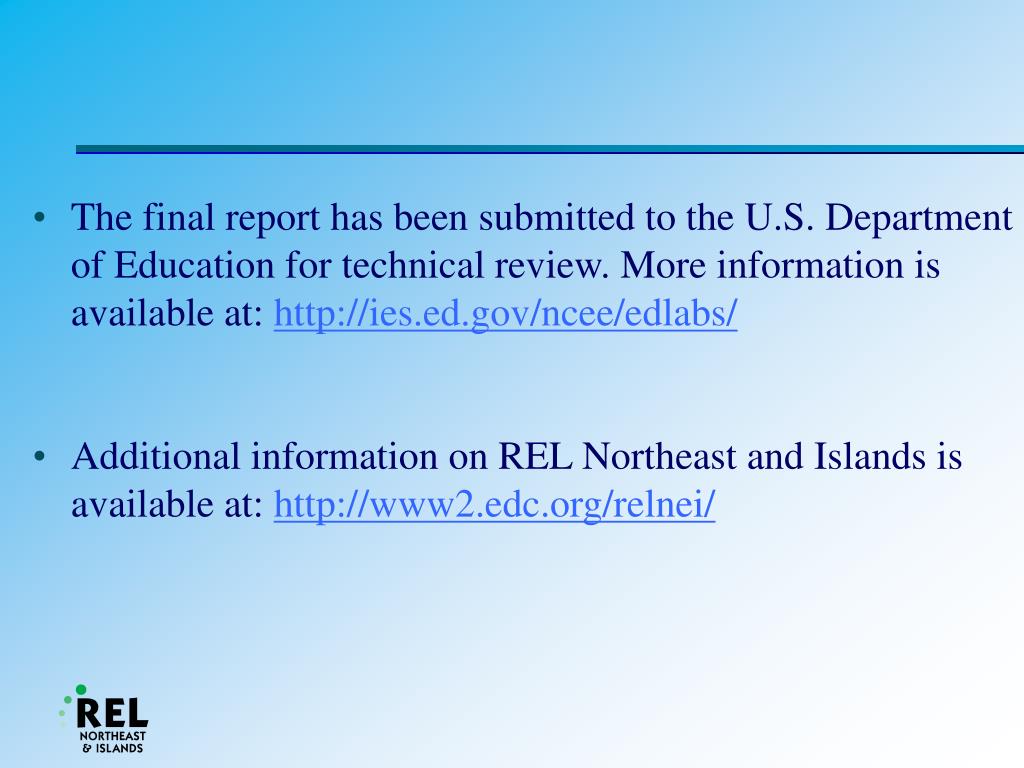 • The final report has been submitted to the U.S. Department of Education for technical review. More information is available at: http://ies.ed.gov/ncee/edlabs/

• Additional information on REL Northeast and Islands is available at: http://www2.edc.org/relnei/

REL
NORTHEAST
& ISLANDS